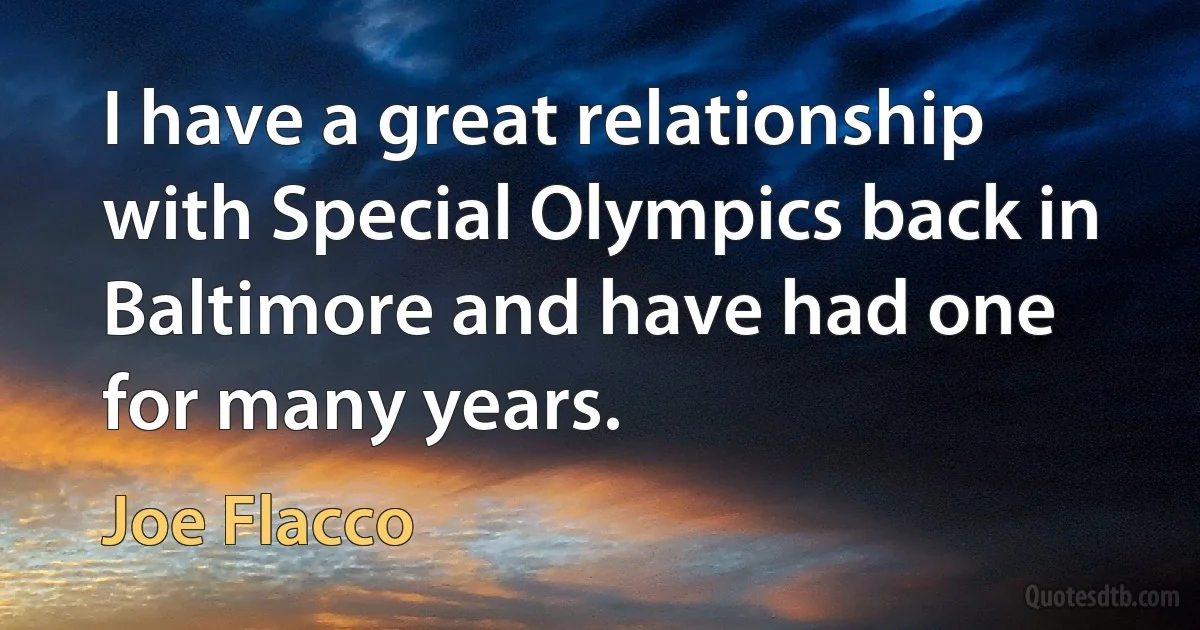 I have a great relationship with Special Olympics back in Baltimore and have had one for many years.

Joe Flacco

Quotesdtb.com